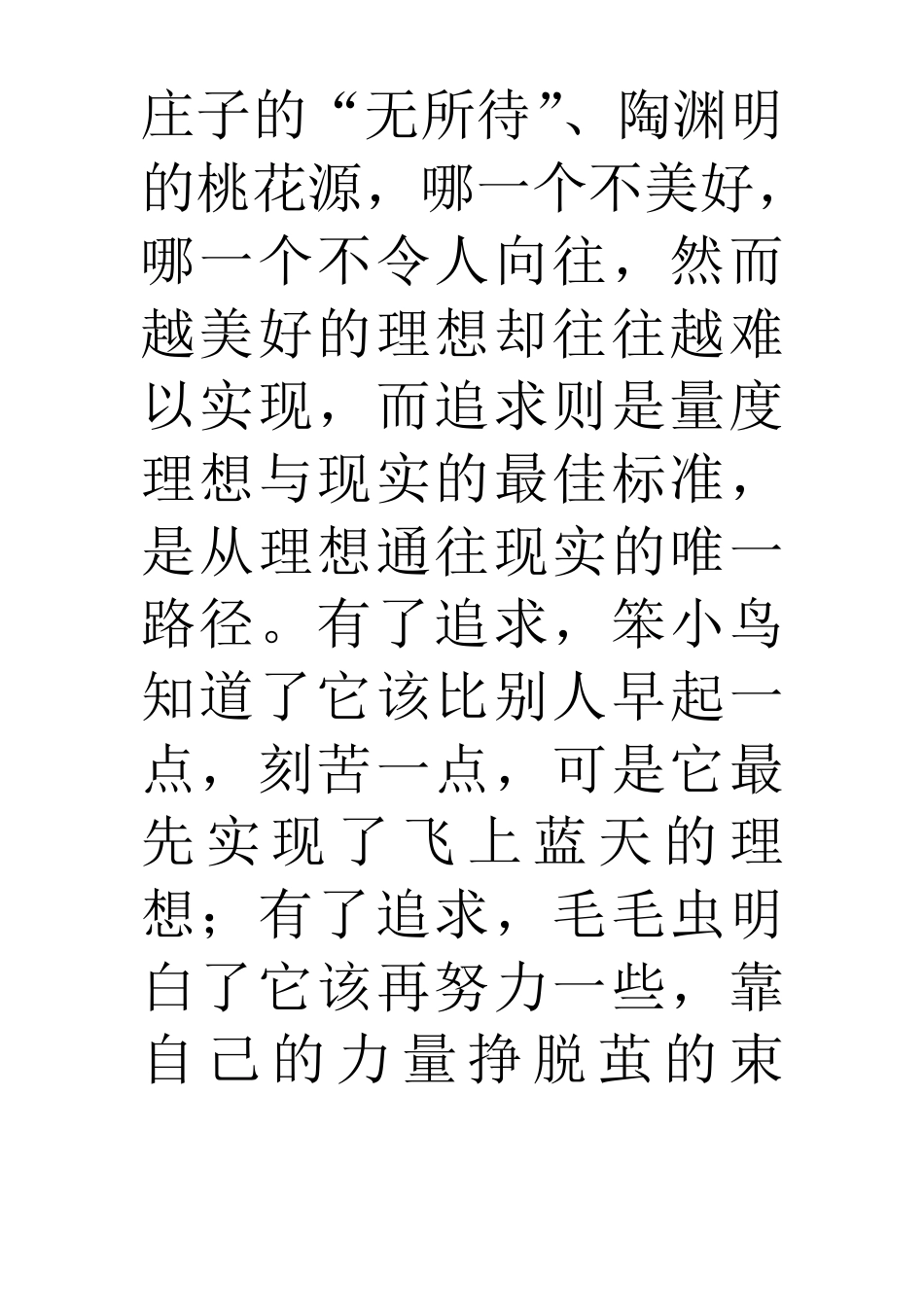 庄子的“无所待”、陶渊明的桃花源，哪一个不美好，哪一个不令人向往，然而越美好的理想却往往越难以实现，而追求则是量度理想与现实的最佳标准，是从理想通往现实的唯一路径。有了追求，笨小鸟知道了它该比别人早起一点，刻苦一点，可是它最先实现了飞上蓝天的理想；有了追求，毛毛虫明白了它该再努力一些，靠自己的力量挣脱茧的束